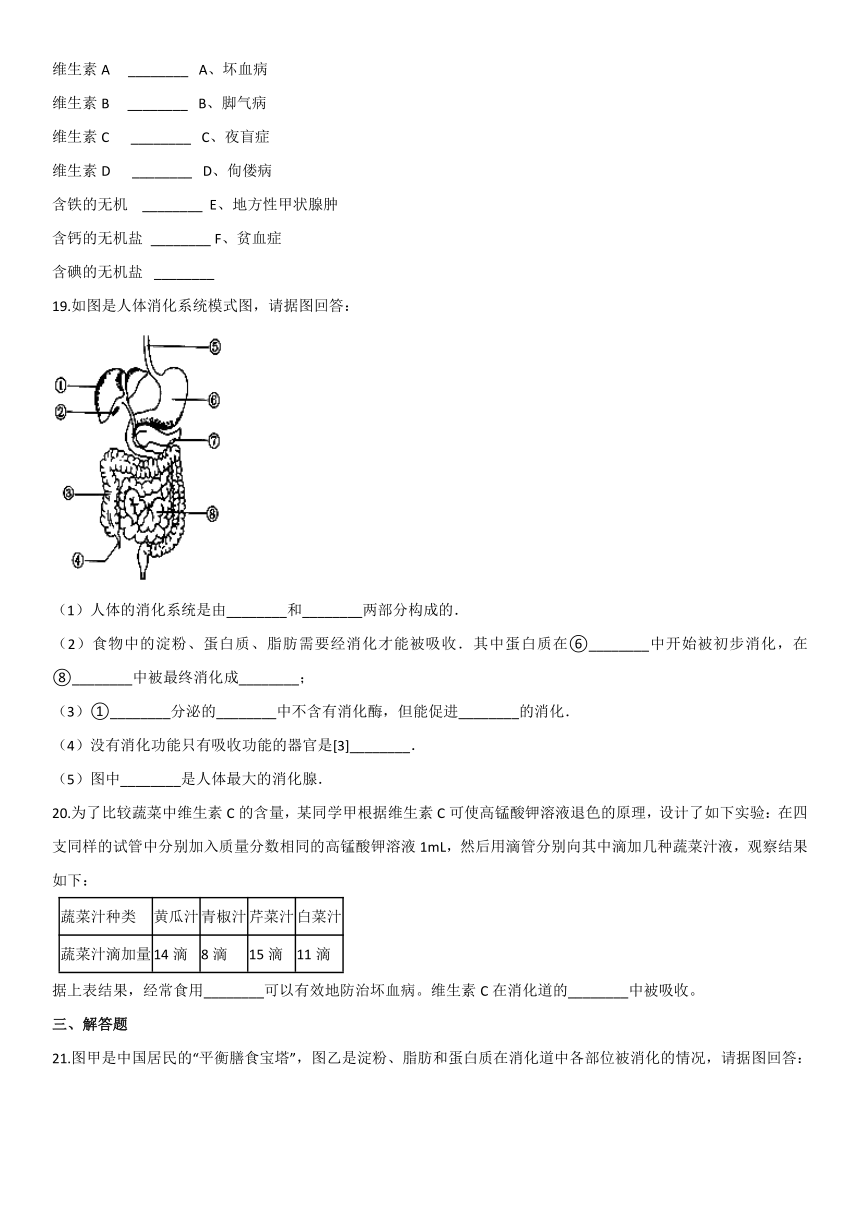 维生素 A ________ A、坏血病

维生素 B ________ B、脚气病

维生素 C ________ C、夜盲症

维生素 D ________ D、佝偻病

含铁的无机 ________ E、地方性甲状腺肿

含钙的无机盐 ________ F、贫血症

含碘的无机盐 ________

19.如图是人体消化系统模式图，请据图回答：

①
②
③
④
⑤
⑥
⑦
⑧

（1）人体的消化系统是由________和________两部分构成的．

（2）食物中的淀粉、蛋白质、脂肪需要经消化才能被吸收．其中蛋白质在⑥________中开始被初步消化，在⑧________中被最终消化成________；

（3）①________分泌的________中不含有消化酶，但能促进________的消化．

（4）没有消化功能只有吸收功能的器官是[3]________．

（5）图中________是人体最大的消化腺．

20.为了比较蔬菜中维生素 C 的含量，某同学甲根据维生素 C 可使高锰酸钾溶液退色的原理，设计了如下实验：在四支同样的试管中分别加入质量分数相同的高锰酸钾溶液 1mL，然后用滴管分别向其中滴加几种蔬菜汁液，观察结果如下：

| 蔬菜汁种类 | 黄瓜汁 | 青椒汁 | 芹菜汁 | 白菜汁 |
|---|---|---|---|---|
| 蔬菜汁滴加量 | 14 滴 | 8 滴 | 15 滴 | 11 滴 |

据上表结果，经常食用________可以有效地防治坏血病。维生素 C 在消化道的________中被吸收。

三、解答题

21.图甲是中国居民的“平衡膳食宝塔”，图乙是淀粉、脂肪和蛋白质在消化道中各部位被消化的情况，请据图回答：